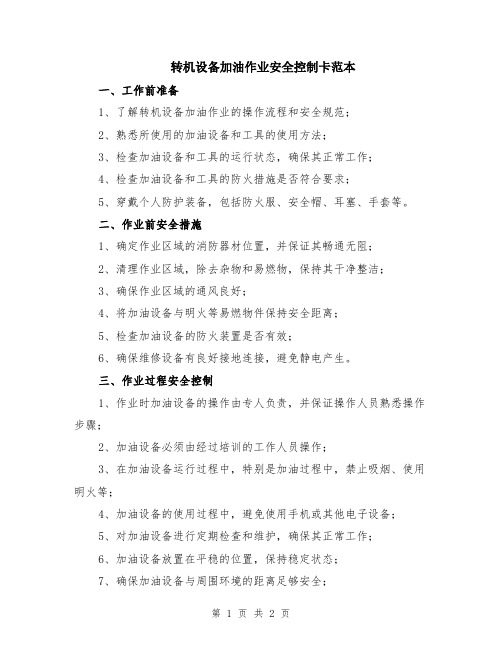 转机设备加油作业安全控制卡范本

一、工作前准备

1、了解转机设备加油作业的操作流程和安全规范；

2、熟悉所使用的加油设备和工具的使用方法；

3、检查加油设备和工具的运行状态，确保其正常工作；

4、检查加油设备和工具的防火措施是否符合要求；

5、穿戴个人防护装备，包括防火服、安全帽、耳塞、手套等。

二、作业前安全措施

1、确定作业区域的消防器材位置，并保证其畅通无阻；

2、清理作业区域，除去杂物和易燃物，保持其干净整洁；

3、确保作业区域的通风良好；

4、将加油设备与明火等易燃物件保持安全距离；

5、检查加油设备的防火装置是否有效；

6、确保维修设备有良好接地连接，避免静电产生。

三、作业过程安全控制

1、作业时加油设备的操作由专人负责，并保证操作人员熟悉操作步骤；

2、加油设备必须由经过培训的工作人员操作；

3、在加油设备运行过程中，特别是加油过程中，禁止吸烟、使用明火等；

4、加油设备的使用过程中，避免使用手机或其他电子设备；

5、对加油设备进行定期检查和维护，确保其正常工作；

6、加油设备放置在平稳的位置，保持稳定状态；

7、确保加油设备与周围环境的距离足够安全；

第 1 页 共 2 页